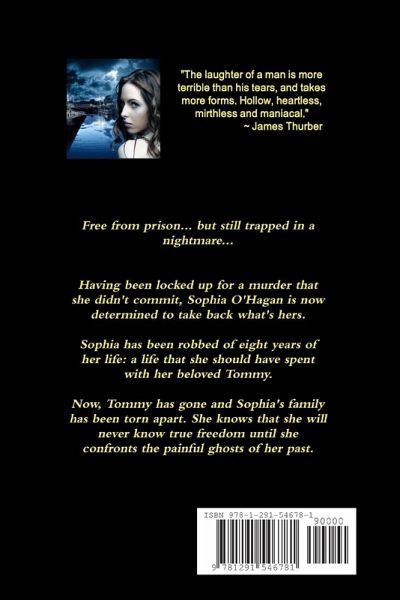 "The laughter of a man is more terrible than his tears, and takes more forms. Hollow, heartless, mirthless and maniacal."
~ James Thurber

Free from prison... but still trapped in a nightmare...

Having been locked up for a murder that she didn't commit, Sophia O'Hagan is now determined to take back what's hers.

Sophia has been robbed of eight years of her life: a life that she should have spent with her beloved Tommy.

Now, Tommy has gone and Sophia's family has been torn apart. She knows that she will never know true freedom until she confronts the painful ghosts of her past.

ISBN 978-1-291-54678-1
90000
9 781291 546781